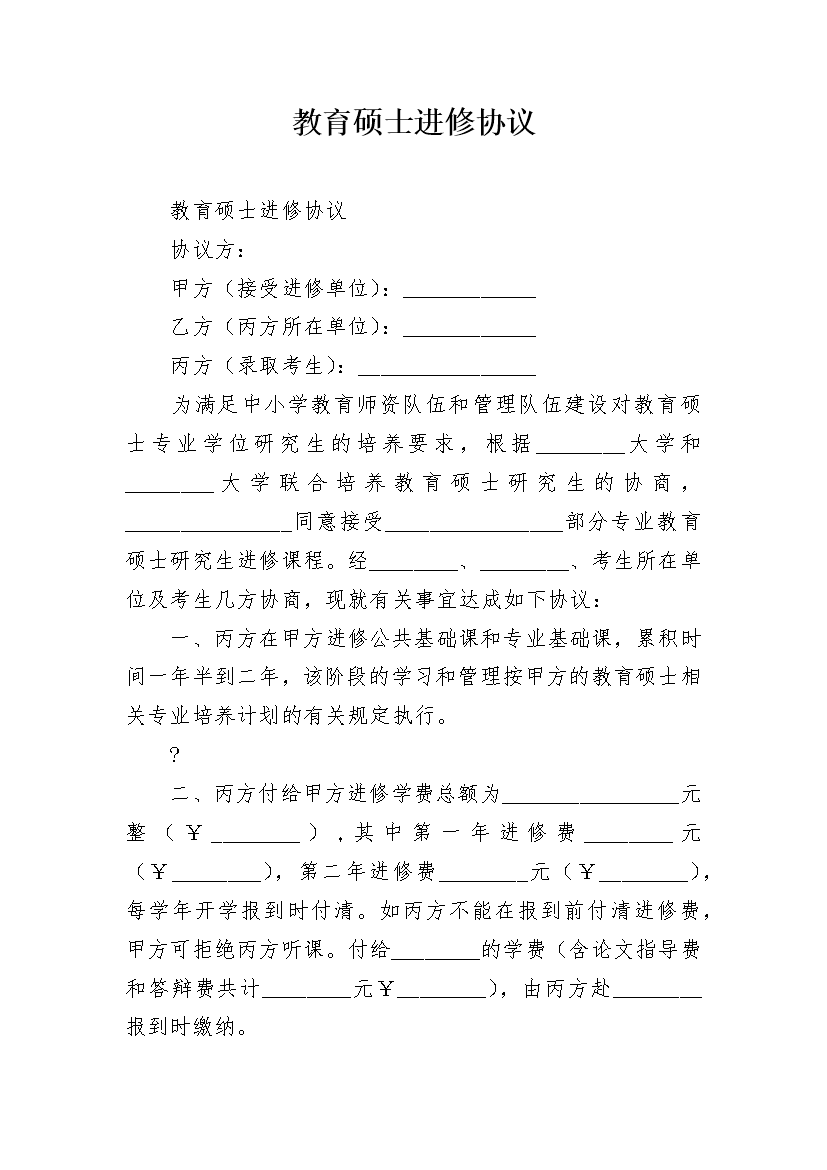 教育硕士进修协议

教育硕士进修协议

协议方：

甲方（接受进修单位）：____________

乙方（丙方所在单位）：____________

丙方（录取考生）：________________

为满足中小学教育师资队伍和管理队伍建设对教育硕士专业学位研究生的培养要求，根据________大学和________大学联合培养教育硕士研究生的协商，________________同意接受________________部分专业教育硕士研究生进修课程。经________、________、考生所在单位及考生几方协商，现就有关事宜达成如下协议：

一、丙方在甲方进修公共基础课和专业基础课，累积时间一年半到二年，该阶段的学习和管理按甲方的教育硕士相关专业培养计划的有关规定执行。

?

二、丙方付给甲方进修学费总额为________________元整（￥________），其中第一年进修费________元（￥________），第二年进修费________元（￥________），每学年开学报到时付清。如丙方不能在报到前付清进修费，甲方可拒绝丙方听课。付给________的学费（含论文指导费和答辩费共计________元￥________），由丙方赴________报到时缴纳。